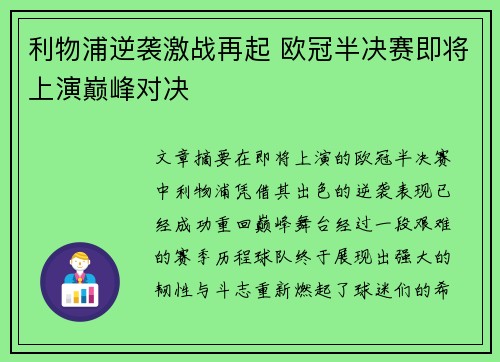 利物浦逆袭激战再起 欧冠半决赛即将上演巅峰对决

文章摘要在即将上演的欧冠半决赛中利物浦凭借其出色的逆袭表现已经成功重回巅峰舞台经过一段艰难的赛季历程球队终于展现出强大的韧性与斗志重新燃起了球迷们的希